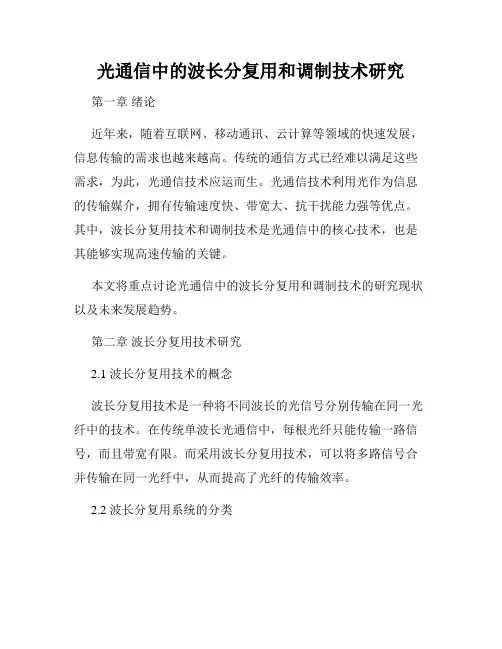 光通信中的波长分复用和调制技术研究

第一章 绪论

近年来，随着互联网、移动通讯、云计算等领域的快速发展，信息传输的需求也越来越高。传统的通信方式已经难以满足这些需求，为此，光通信技术应运而生。光通信技术利用光作为信息的传输媒介，拥有传输速度快、带宽大、抗干扰能力强等优点。其中，波长分复用技术和调制技术是光通信中的核心技术，也是其能够实现高速传输的关键。

本文将重点讨论光通信中的波长分复用和调制技术的研究现状以及未来发展趋势。

第二章 波长分复用技术研究

2.1 波长分复用技术的概念

波长分复用技术是一种将不同波长的光信号分别传输在同一光纤中的技术。在传统单波长光通信中，每根光纤只能传输一路信号，而且带宽有限。而采用波长分复用技术，可以将多路信号合并传输在同一光纤中，从而提高了光纤的传输效率。

2.2 波长分复用系统的分类